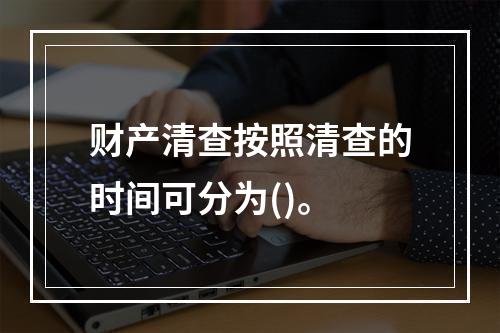 财产清查按照清查的时间可分为()。